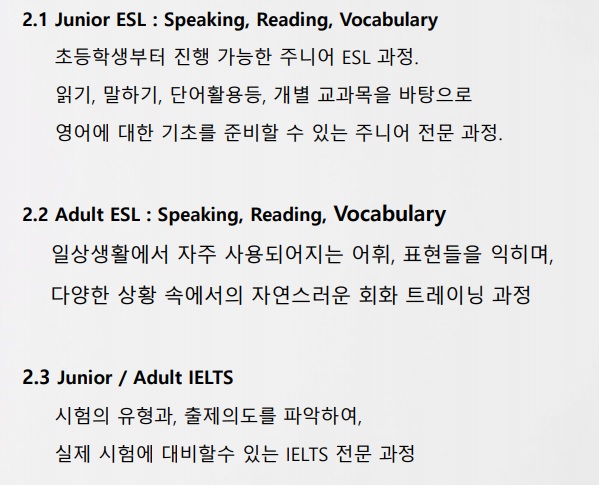 2.1 Junior ESL : Speaking, Reading, Vocabulary

초등학생부터 진행 가능한 주니어 ESL 과정. 읽기, 말하기, 단어활용등, 개별 교과목을 바탕으로 영어에 대한 기초를 준비할 수 있는 주니어 전문 과정.

2.2 Adult ESL : Speaking, Reading, Vocabulary

일상생활에서 자주 사용되어지는 어휘, 표현들을 익히며, 다양한 상황 속에서의 자연스러운 회화 트레이닝 과정

2.3 Junior / Adult IELTS

시험의 유형과, 출제의도를 파악하여, 실제 시험에 대비할수 있는 IELTS 전문 과정